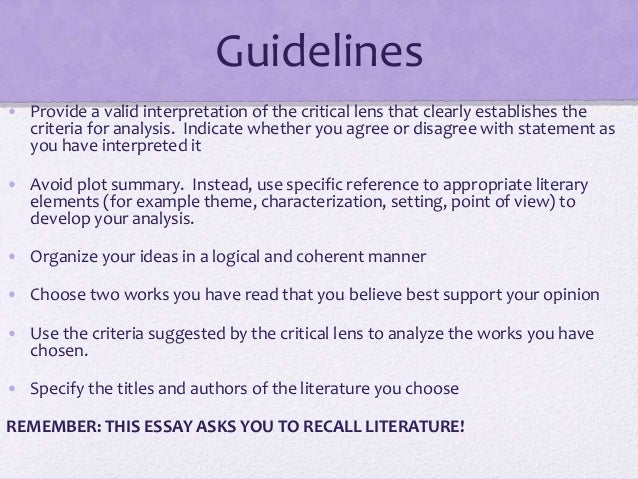 Guidelines

• Provide a valid interpretation of the critical lens that clearly establishes the criteria for analysis.  Indicate whether you agree or disagree with statement as you have interpreted it

• Avoid plot summary.  Instead, use specific reference to appropriate literary elements (for example theme, characterization, setting, point of view) to develop your analysis.

• Organize your ideas in a logical and coherent manner

• Choose two works you have read that you believe best support your opinion

• Use the criteria suggested by the critical lens to analyze the works you have chosen.

• Specify the titles and authors of the literature you choose

REMEMBER: THIS ESSAY ASKS YOU TO RECALL LITERATURE!